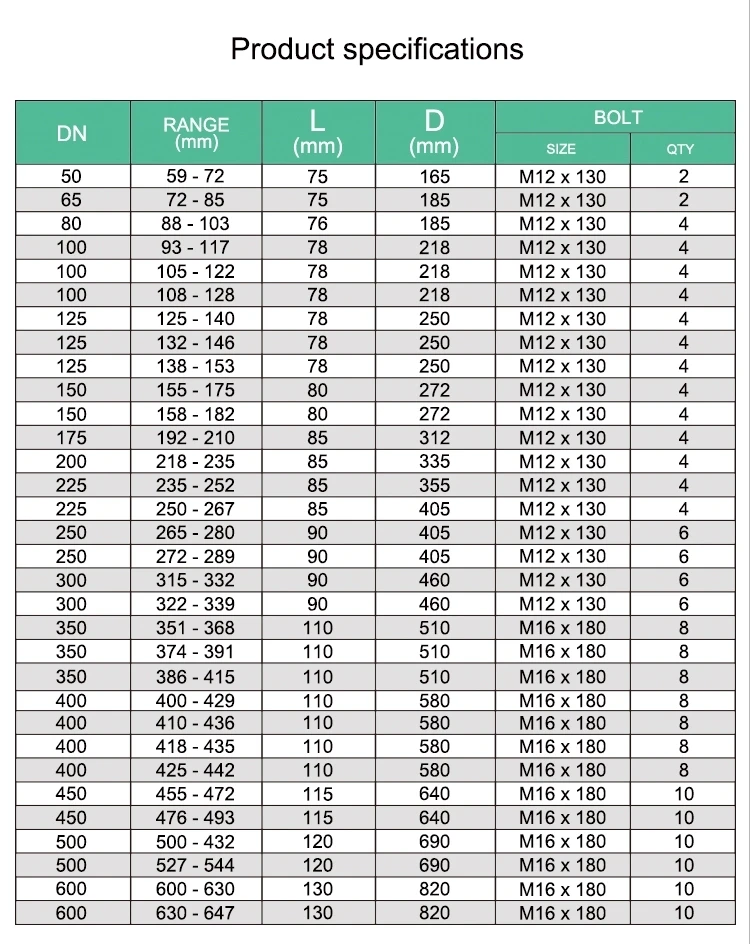 Product specifications

| DN | RANGE (mm) | L (mm) | D (mm) | BOLT SIZE | BOLT QTY |
|---|---|---|---|---|---|
| 50 | 59 - 72 | 75 | 165 | M12 x 130 | 2 |
| 65 | 72 - 85 | 75 | 185 | M12 x 130 | 2 |
| 80 | 88 - 103 | 76 | 185 | M12 x 130 | 4 |
| 100 | 93 - 117 | 78 | 218 | M12 x 130 | 4 |
| 100 | 105 - 122 | 78 | 218 | M12 x 130 | 4 |
| 100 | 108 - 128 | 78 | 218 | M12 x 130 | 4 |
| 125 | 125 - 140 | 78 | 250 | M12 x 130 | 4 |
| 125 | 132 - 146 | 78 | 250 | M12 x 130 | 4 |
| 125 | 138 - 153 | 78 | 250 | M12 x 130 | 4 |
| 150 | 155 - 175 | 80 | 272 | M12 x 130 | 4 |
| 150 | 158 - 182 | 80 | 272 | M12 x 130 | 4 |
| 175 | 192 - 210 | 85 | 312 | M12 x 130 | 4 |
| 200 | 218 - 235 | 85 | 335 | M12 x 130 | 4 |
| 225 | 235 - 252 | 85 | 355 | M12 x 130 | 4 |
| 225 | 250 - 267 | 85 | 405 | M12 x 130 | 4 |
| 250 | 265 - 280 | 90 | 405 | M12 x 130 | 6 |
| 250 | 272 - 289 | 90 | 405 | M12 x 130 | 6 |
| 300 | 315 - 332 | 90 | 460 | M12 x 130 | 6 |
| 300 | 322 - 339 | 90 | 460 | M12 x 130 | 6 |
| 350 | 351 - 368 | 110 | 510 | M16 x 180 | 8 |
| 350 | 374 - 391 | 110 | 510 | M16 x 180 | 8 |
| 350 | 386 - 415 | 110 | 510 | M16 x 180 | 8 |
| 400 | 400 - 429 | 110 | 580 | M16 x 180 | 8 |
| 400 | 410 - 436 | 110 | 580 | M16 x 180 | 8 |
| 400 | 418 - 435 | 110 | 580 | M16 x 180 | 8 |
| 400 | 425 - 442 | 110 | 580 | M16 x 180 | 8 |
| 450 | 455 - 472 | 115 | 640 | M16 x 180 | 10 |
| 450 | 476 - 493 | 115 | 640 | M16 x 180 | 10 |
| 500 | 500 - 432 | 120 | 690 | M16 x 180 | 10 |
| 500 | 527 - 544 | 120 | 690 | M16 x 180 | 10 |
| 600 | 600 - 630 | 130 | 820 | M16 x 180 | 10 |
| 600 | 630 - 647 | 130 | 820 | M16 x 180 | 10 |